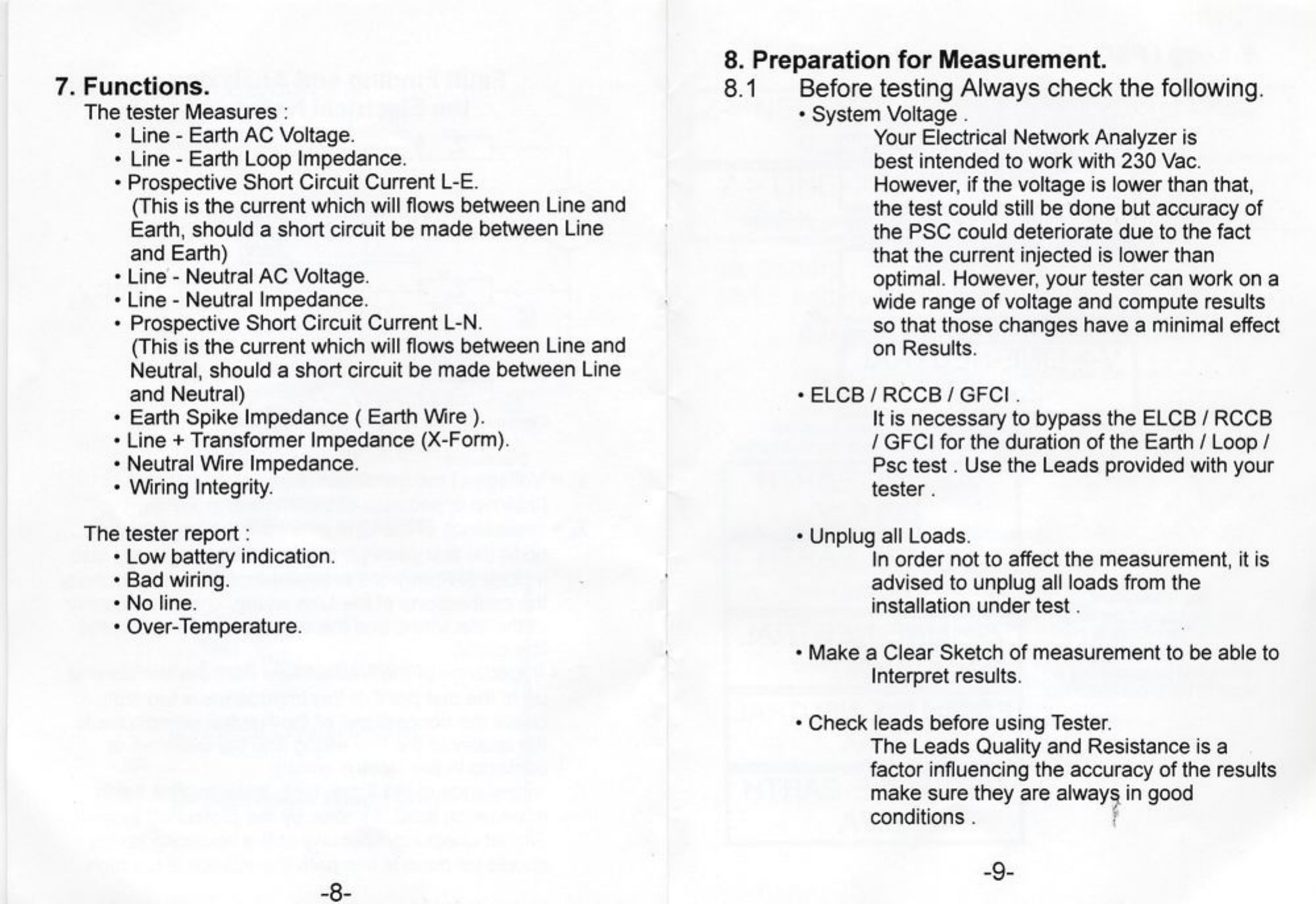 7. Functions.

The tester Measures :

• Line - Earth AC Voltage.
• Line - Earth Loop Impedance.
• Prospective Short Circuit Current L-E. (This is the current which will flows between Line and Earth, should a short circuit be made between Line and Earth)
• Line - Neutral AC Voltage.
• Line - Neutral Impedance.
• Prospective Short Circuit Current L-N. (This is the current which will flows between Line and Neutral, should a short circuit be made between Line and Neutral)
• Earth Spike Impedance ( Earth Wire ).
• Line + Transformer Impedance (X-Form).
• Neutral Wire Impedance.
• Wiring Integrity.

The tester report :

• Low battery indication.
• Bad wiring.
• No line.
• Over-Temperature.

-8-

8. Preparation for Measurement.

8.1 Before testing Always check the following.

• System Voltage .
Your Electrical Network Analyzer is best intended to work with 230 Vac. However, if the voltage is lower than that, the test could still be done but accuracy of the PSC could deteriorate due to the fact that the current injected is lower than optimal. However, your tester can work on a wide range of voltage and compute results so that those changes have a minimal effect on Results.

• ELCB / RCCB / GFCI .
It is necessary to bypass the ELCB / RCCB / GFCI for the duration of the Earth / Loop / Psc test . Use the Leads provided with your tester .

• Unplug all Loads.
In order not to affect the measurement, it is advised to unplug all loads from the installation under test .

• Make a Clear Sketch of measurement to be able to Interpret results.

• Check leads before using Tester.
The Leads Quality and Resistance is a factor influencing the accuracy of the results make sure they are always in good conditions .

-9-